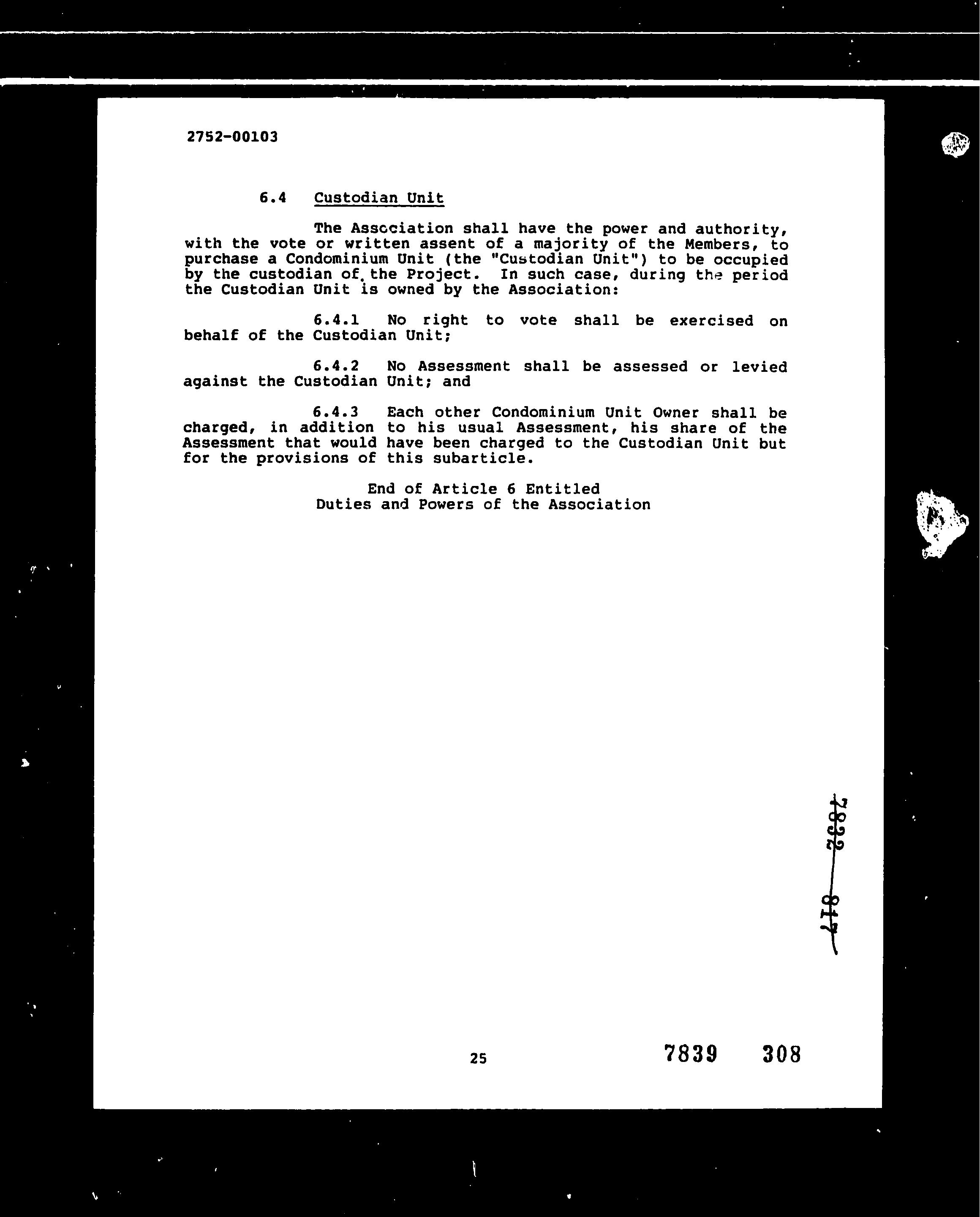 2752-00103

6.4 Custodian Unit

The Association shall have the power and authority, with the vote or written assent of a majority of the Members, to purchase a Condominium Unit (the "Custodian Unit") to be occupied by the custodian of the Project. In such case, during the period the Custodian Unit is owned by the Association:

6.4.1 No right to vote shall be exercised on behalf of the Custodian Unit;

6.4.2 No Assessment shall be assessed or levied against the Custodian Unit; and

6.4.3 Each other Condominium Unit Owner shall be charged, in addition to his usual Assessment, his share of the Assessment that would have been charged to the Custodian Unit but for the provisions of this subarticle.

End of Article 6 Entitled
Duties and Powers of the Association

7822 817

25

7839 308